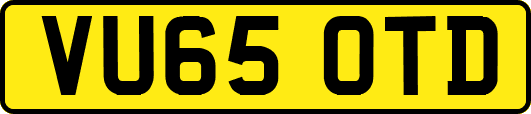 VU65 OTD